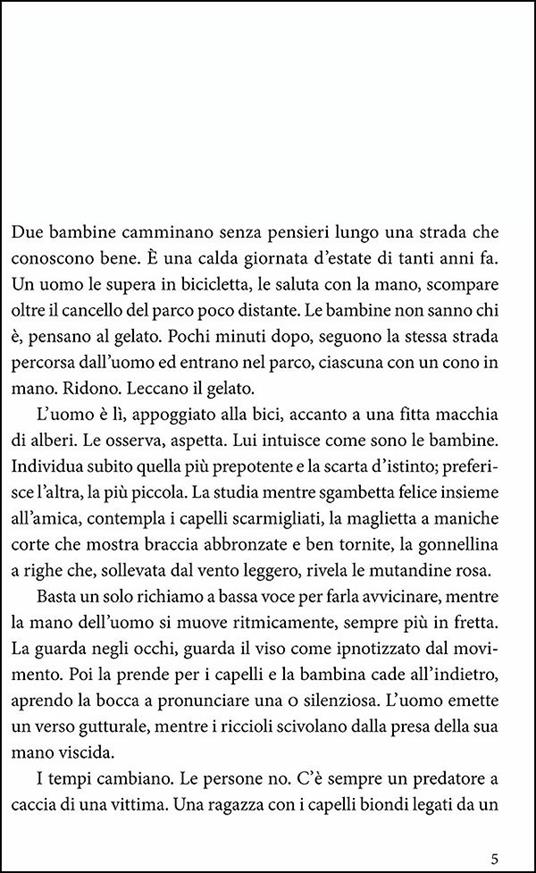 Due bambine camminano senza pensieri lungo una strada che conoscono bene. È una calda giornata d'estate di tanti anni fa. Un uomo le supera in bicicletta, le saluta con la mano, scompare oltre il cancello del parco poco distante. Le bambine non sanno chi è, pensano al gelato. Pochi minuti dopo, seguono la stessa strada percorsa dall'uomo ed entrano nel parco, ciascuna con un cono in mano. Ridono. Leccano il gelato.

L'uomo è lì, appoggiato alla bici, accanto a una fitta macchia di alberi. Le osserva, aspetta. Lui intuisce come sono le bambine. Individua subito quella più prepotente e la scarta d'istinto; preferisce l'altra, la più piccola. La studia mentre sgambetta felice insieme all'amica, contempla i capelli scarmigliati, la maglietta a maniche corte che mostra braccia abbronzate e ben tornite, la gonnellina a righe che, sollevata dal vento leggero, rivela le mutandine rosa.

Basta un solo richiamo a bassa voce per farla avvicinare, mentre la mano dell'uomo si muove ritmicamente, sempre più in fretta. La guarda negli occhi, guarda il viso come ipnotizzato dal movimento. Poi la prende per i capelli e la bambina cade all'indietro, aprendo la bocca a pronunciare una o silenziosa. L'uomo emette un verso gutturale, mentre i riccioli scivolano dalla presa della sua mano viscida.

I tempi cambiano. Le persone no. C'è sempre un predatore a caccia di una vittima. Una ragazza con i capelli biondi legati da un

5